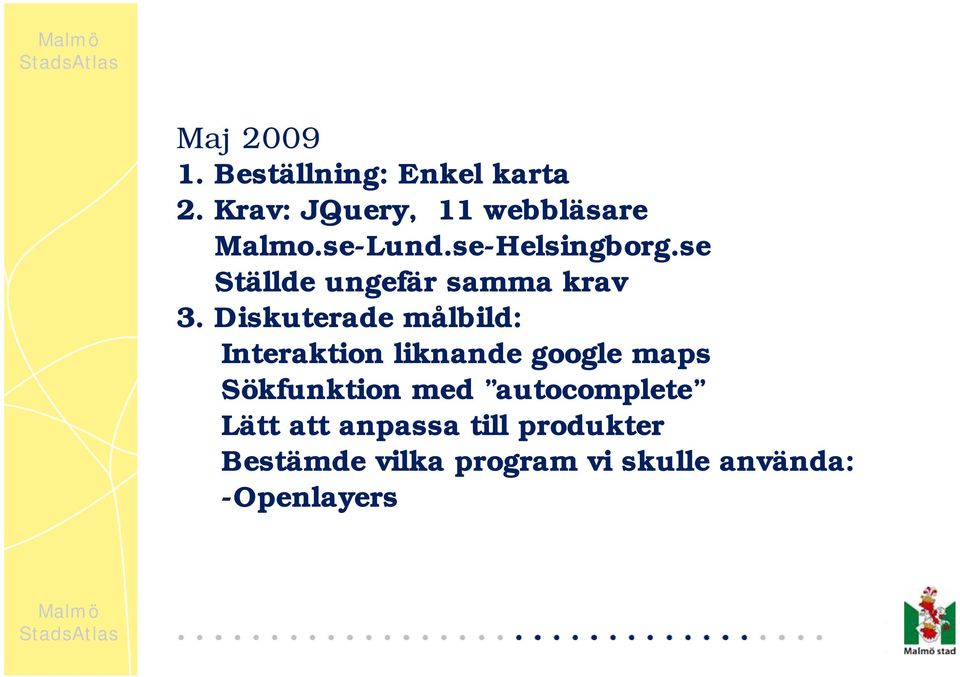 Malmö StadsAtlas

Maj 2009
1. Beställning: Enkel karta
2. Krav: JQuery, 11 webbläsare
Malmo.se-Lund.se-Helsingborg.se
Ställde ungefär samma krav
3. Diskuterade målbild:
Interaktion liknande google maps
Sökfunktion med ”autocomplete”
Lätt att anpassa till produkter
Bestämde vilka program vi skulle använda:
-Openlayers

Malmö StadsAtlas

Malmö stad